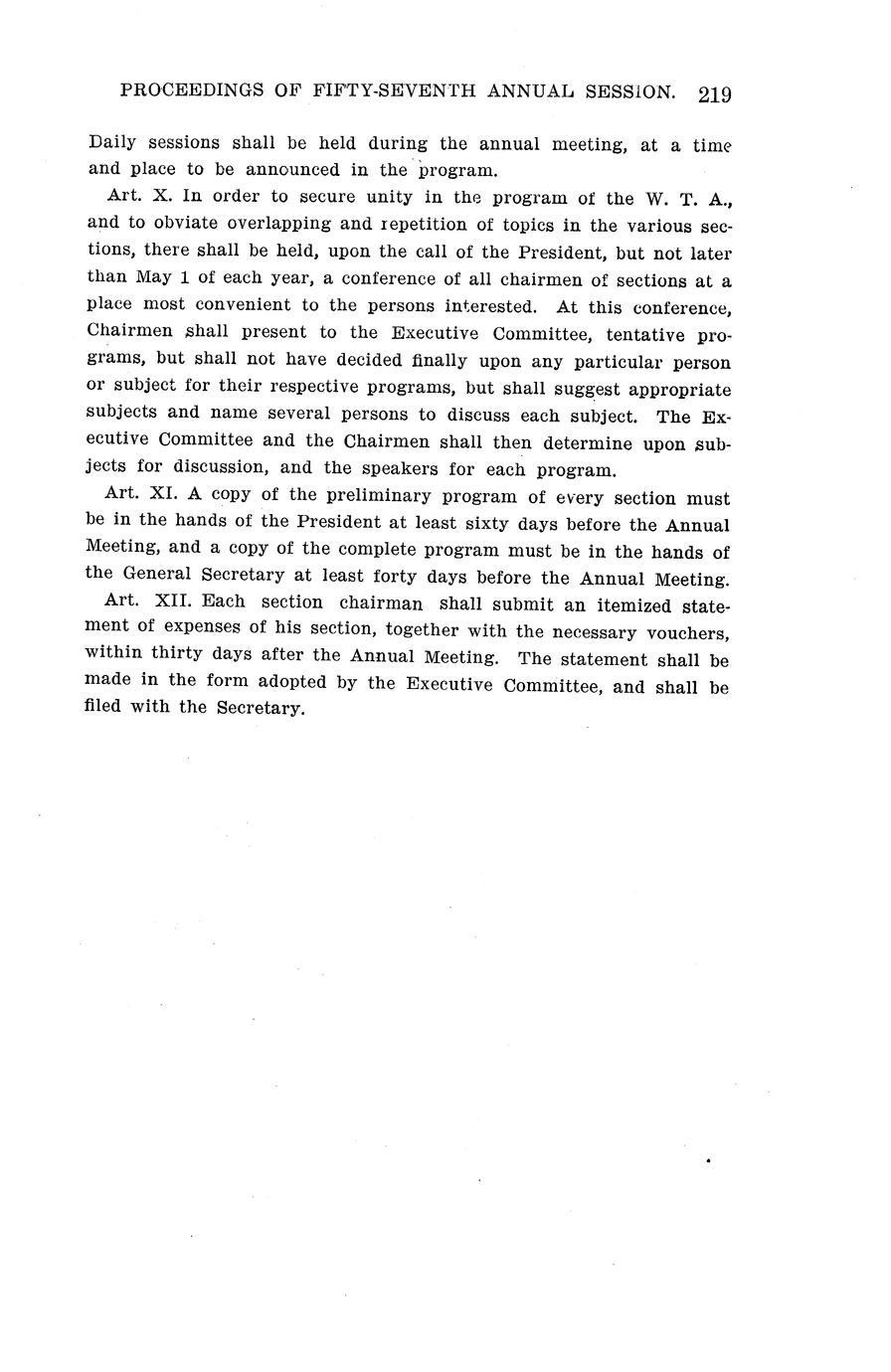 PROCEEDINGS OF FIFTY-SEVENTH ANNUAL SESSION. 219

Daily sessions shall be held during the annual meeting, at a time and place to be announced in the program.

Art. X. In order to secure unity in the program of the W. T. A., and to obviate overlapping and repetition of topics in the various sections, there shall be held, upon the call of the President, but not later than May 1 of each year, a conference of all chairmen of sections at a place most convenient to the persons interested. At this conference, Chairmen shall present to the Executive Committee, tentative programs, but shall not have decided finally upon any particular person or subject for their respective programs, but shall suggest appropriate subjects and name several persons to discuss each subject. The Executive Committee and the Chairmen shall then determine upon subjects for discussion, and the speakers for each program.

Art. XI. A copy of the preliminary program of every section must be in the hands of the President at least sixty days before the Annual Meeting, and a copy of the complete program must be in the hands of the General Secretary at least forty days before the Annual Meeting.

Art. XII. Each section chairman shall submit an itemized statement of expenses of his section, together with the necessary vouchers, within thirty days after the Annual Meeting. The statement shall be made in the form adopted by the Executive Committee, and shall be filed with the Secretary.